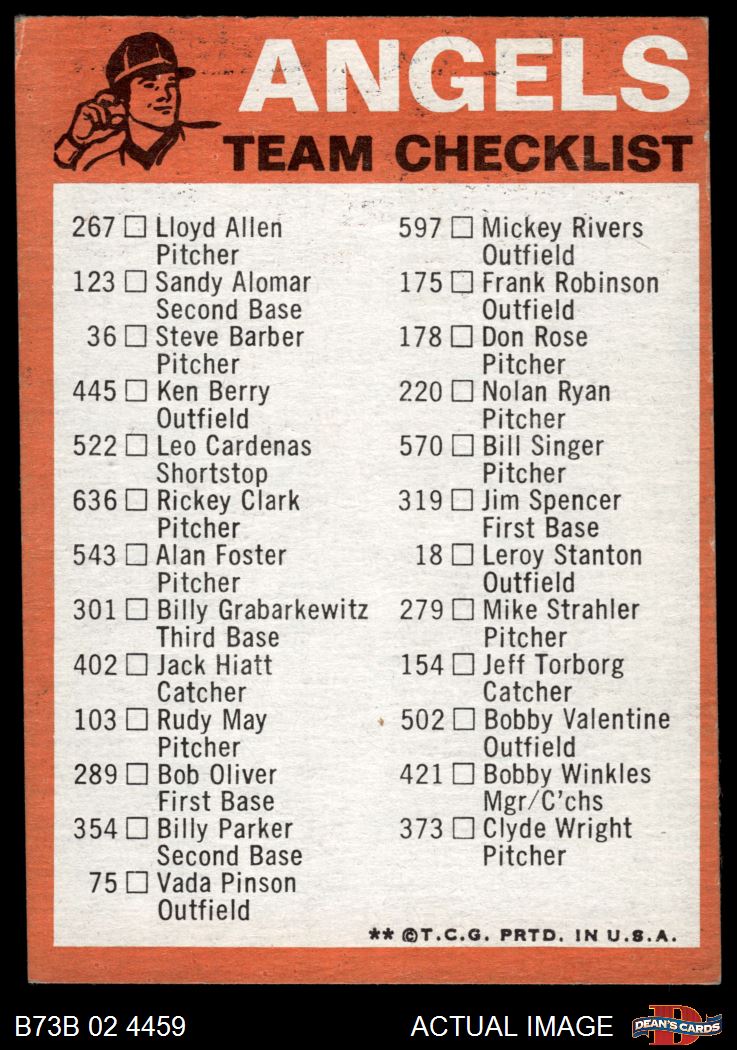 ANGELS
TEAM CHECKLIST

267 ☐ Lloyd Allen
Pitcher
123 ☐ Sandy Alomar
Second Base
36 ☐ Steve Barber
Pitcher
445 ☐ Ken Berry
Outfield
522 ☐ Leo Cardenas
Shortstop
636 ☐ Rickey Clark
Pitcher
543 ☐ Alan Foster
Pitcher
301 ☐ Billy Grabarkewitz
Third Base
402 ☐ Jack Hiatt
Catcher
103 ☐ Rudy May
Pitcher
289 ☐ Bob Oliver
First Base
354 ☐ Billy Parker
Second Base
75 ☐ Vada Pinson
Outfield

597 ☐ Mickey Rivers
Outfield
175 ☐ Frank Robinson
Outfield
178 ☐ Don Rose
Pitcher
220 ☐ Nolan Ryan
Pitcher
570 ☐ Bill Singer
Pitcher
319 ☐ Jim Spencer
First Base
18 ☐ Leroy Stanton
Outfield
279 ☐ Mike Strahler
Pitcher
154 ☐ Jeff Torborg
Catcher
502 ☐ Bobby Valentine
Outfield
421 ☐ Bobby Winkles
Mgr/C'chs
373 ☐ Clyde Wright
Pitcher

** ©T.C.G. PRTD. IN U.S.A.

B73B 02 4459
ACTUAL IMAGE
DEAN'S CARDS